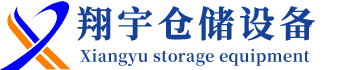 翔宇仓储设备
Xiangyu storage equipment